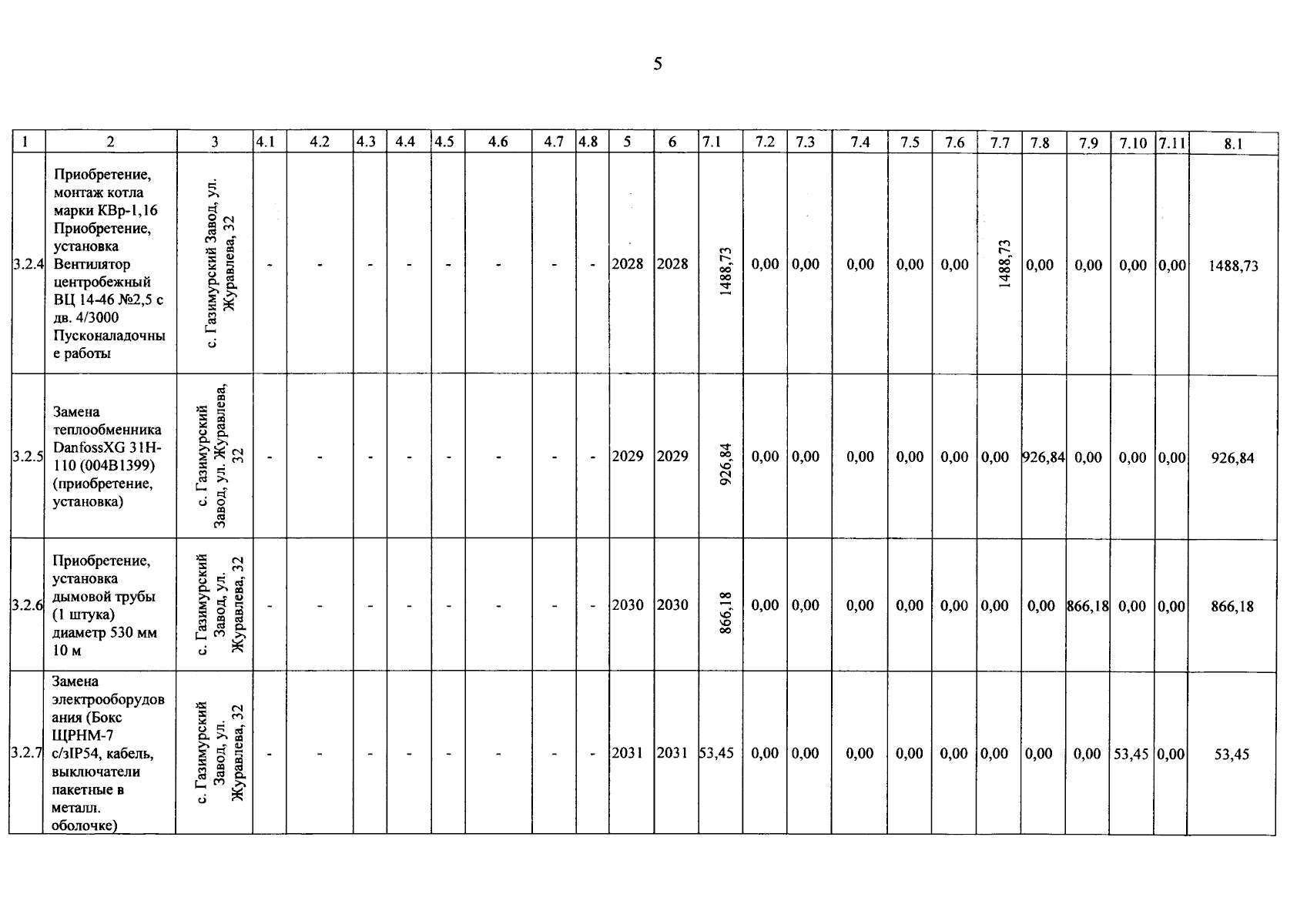 5

| 1 | 2 | 3 | 4.1 | 4.2 | 4.3 | 4.4 | 4.5 | 4.6 | 4.7 | 4.8 | 5 | 6 | 7.1 | 7.2 | 7.3 | 7.4 | 7.5 | 7.6 | 7.7 | 7.8 | 7.9 | 7.10 | 7.11 | 8.1 |
|---|---|---|---|---|---|---|---|---|---|---|---|---|---|---|---|---|---|---|---|---|---|---|---|---|
| 3.2.4 | Приобретение, монтаж котла марки КВр-1,16 Приобретение, установка Вентилятор центробежный ВЦ 14-46 №2,5 с дв. 4/3000 Пусконаладочные работы | с. Газимурский Завод, ул. Журавлева, 32 | - | - | - | - | - | - | - | - | 2028 | 2028 | 1488,73 | 0,00 | 0,00 | 0,00 | 0,00 | 0,00 | 1488,73 | 0,00 | 0,00 | 0,00 | 0,00 | 1488,73 |
| 3.2.5 | Замена теплообменника DanfossXG 31H-110 (004B1399) (приобретение, установка) | с. Газимурский Завод, ул. Журавлева, 32 | - | - | - | - | - | - | - | - | 2029 | 2029 | 926,84 | 0,00 | 0,00 | 0,00 | 0,00 | 0,00 | 0,00 | 926,84 | 0,00 | 0,00 | 0,00 | 926,84 |
| 3.2.6 | Приобретение, установка дымовой трубы (1 штука) диаметр 530 мм 10 м | с. Газимурский Завод, ул. Журавлева, 32 | - | - | - | - | - | - | - | - | 2030 | 2030 | 866,18 | 0,00 | 0,00 | 0,00 | 0,00 | 0,00 | 0,00 | 0,00 | 866,18 | 0,00 | 0,00 | 866,18 |
| 3.2.7 | Замена электрооборудования (Бокс ЩРНМ-7 с/зIP54, кабель, выключатели пакетные в металл. оболочке) | с. Газимурский Завод, ул. Журавлева, 32 | - | - | - | - | - | - | - | - | 2031 | 2031 | 53,45 | 0,00 | 0,00 | 0,00 | 0,00 | 0,00 | 0,00 | 0,00 | 0,00 | 53,45 | 0,00 | 53,45 |